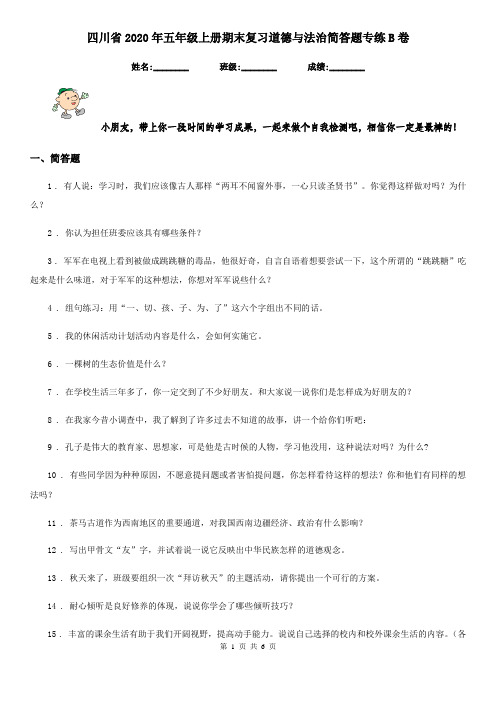 四川省2020年五年级上册期末复习道德与法治简答题专练B卷

姓名:________ 班级:________ 成绩:________

小朋友，带上你一段时间的学习成果，一起来做个自我检测吧，相信你一定是最棒的！

一、简答题

1．有人说：学习时，我们应该像古人那样“两耳不闻窗外事，一心只读圣贤书”。你觉得这样做对吗？为什么？

2．你认为担任班委应该具有哪些条件？

3．军军在电视上看到被做成跳跳糖的毒品，他很好奇，自言自语着想要尝试一下，这个所谓的“跳跳糖”吃起来是什么味道，对于军军的这种想法，你想对军军说些什么？

4．组句练习：用“一、切、孩、子、为、了”这六个字组出不同的话。

5．我的休闲活动计划活动内容是什么，会如何实施它。

6．一棵树的生态价值是什么？

7．在学校生活三年多了，你一定交到了不少好朋友。和大家说一说你们是怎样成为好朋友的？

8．在我家今昔小调查中，我了解到了许多过去不知道的故事，讲一个给你们听吧：

9．孔子是伟大的教育家、思想家，可是他是古时候的人物，学习他没用，这种说法对吗？为什么？

10．有些同学因为种种原因，不愿意提问题或者害怕提问题，你怎样看待这样的想法？你和他们有同样的想法吗？

11．茶马古道作为西南地区的重要通道，对我国西南边疆经济、政治有什么影响？

12．写出甲骨文“友”字，并试着说一说它反映出中华民族怎样的道德观念。

13．秋天来了，班级要组织一次“拜访秋天”的主题活动，请你提出一个可行的方案。

14．耐心倾听是良好修养的体现，说说你学会了哪些倾听技巧？

15．丰富的课余生活有助于我们开阔视野，提高动手能力。说说自己选择的校内和校外课余生活的内容。（各

第 1 页 共 6 页